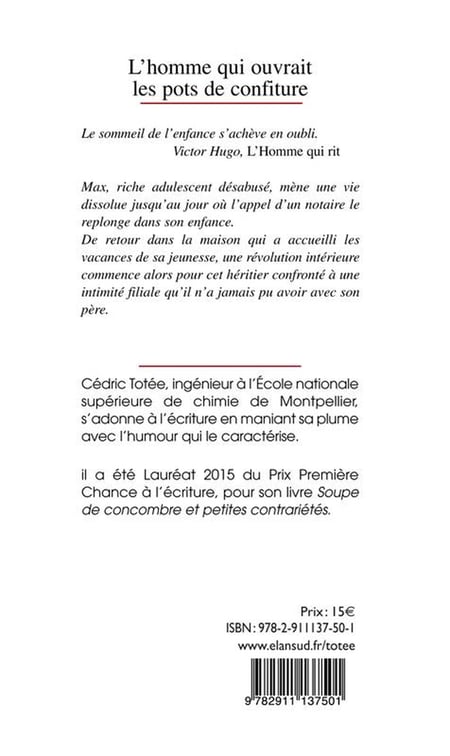 L'homme qui ouvrait les pots de confiture

Le sommeil de l'enfance s'achève en oubli.
Victor Hugo, L'Homme qui rit

Max, riche adulescent désabusé, mène une vie dissolue jusqu'au jour où l'appel d'un notaire le replonge dans son enfance.
De retour dans la maison qui a accueilli les vacances de sa jeunesse, une révolution intérieure commence alors pour cet héritier confronté à une intimité filiale qu'il n'a jamais pu avoir avec son père.

Cédric Totée, ingénieur à l'École nationale supérieure de chimie de Montpellier, s'adonne à l'écriture en maniant sa plume avec l'humour qui le caractérise.

il a été Lauréat 2015 du Prix Première Chance à l'écriture, pour son livre Soupe de concombre et petites contrariétés.

Prix : 15€
ISBN : 978-2-911137-50-1
www.elansud.fr/totee

9 782911 137501